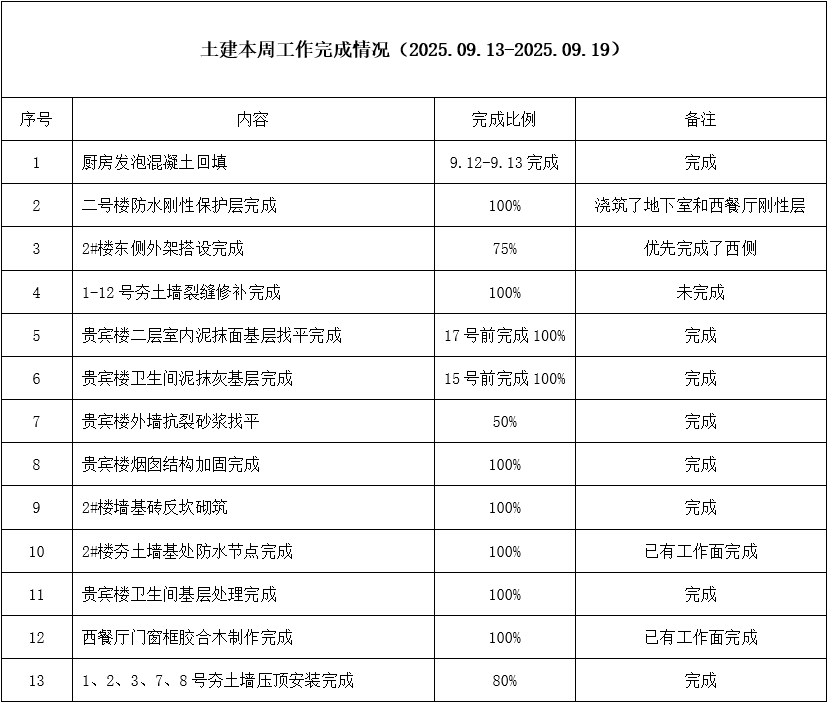 土建本周工作完成情况（2025.09.13-2025.09.19）

| 序号 | 内容 | 完成比例 | 备注 |
|---|---|---|---|
| 1 | 厨房发泡混凝土回填 | 9.12-9.13 完成 | 完成 |
| 2 | 二号楼防水刚性保护层完成 | 100% | 浇筑了地下室和西餐厅刚性层 |
| 3 | 2#楼东侧外架搭设完成 | 75% | 优先完成了西侧 |
| 4 | 1-12 号夯土墙裂缝修补完成 | 100% | 未完成 |
| 5 | 贵宾楼二层室内泥抹面基层找平完成 | 17 号前完成 100% | 完成 |
| 6 | 贵宾楼卫生间泥抹灰基层完成 | 15 号前完成 100% | 完成 |
| 7 | 贵宾楼外墙抗裂砂浆找平 | 50% | 完成 |
| 8 | 贵宾楼烟囱结构加固完成 | 100% | 完成 |
| 9 | 2#楼墙基砖反坎砌筑 | 100% | 完成 |
| 10 | 2#楼夯土墙基处防水节点完成 | 100% | 已有工作面完成 |
| 11 | 贵宾楼卫生间基层处理完成 | 100% | 完成 |
| 12 | 西餐厅门窗框胶合木制作完成 | 100% | 已有工作面完成 |
| 13 | 1、2、3、7、8 号夯土墙压顶安装完成 | 80% | 完成 |